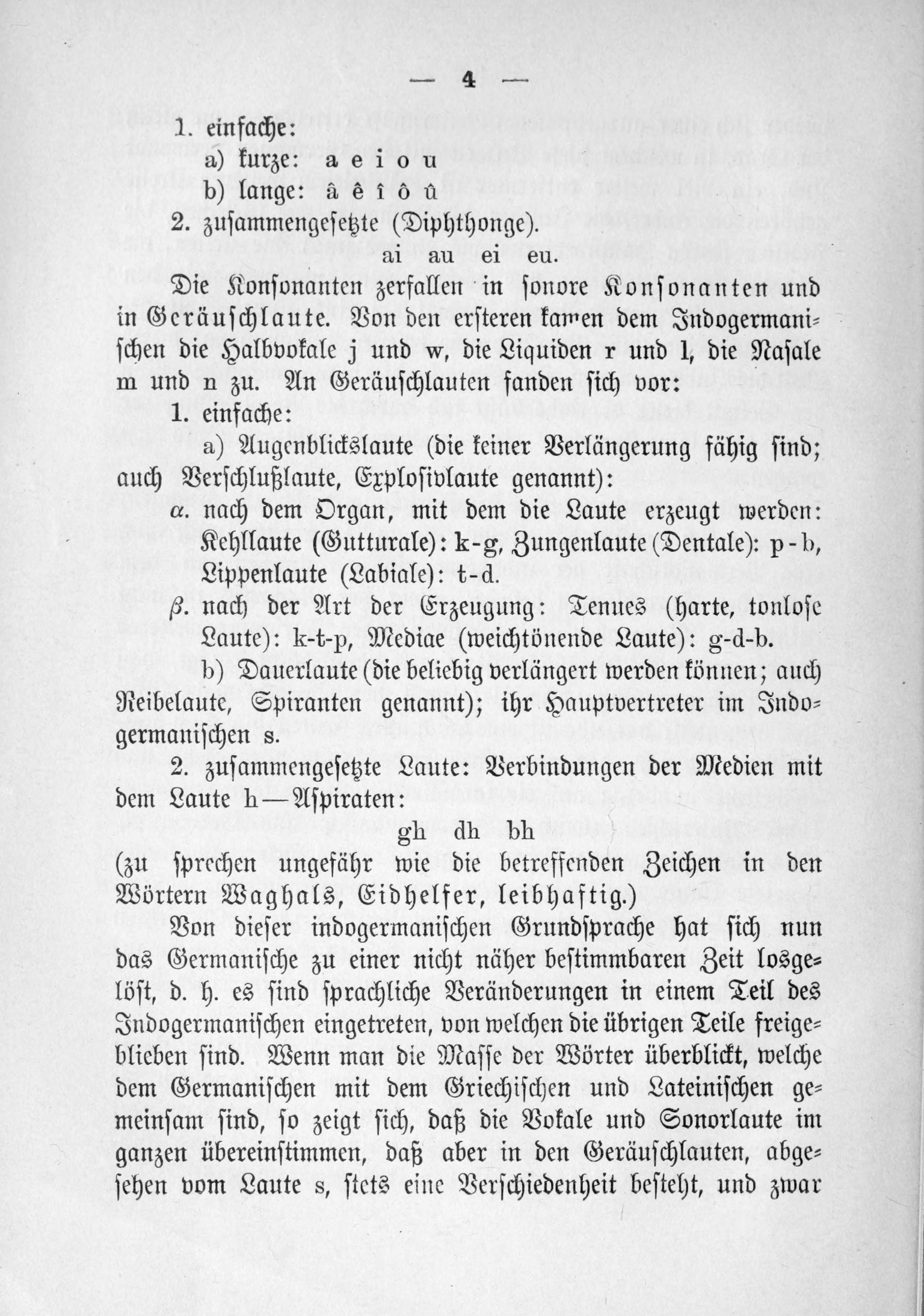 — 4 —

1. einfache:
a) kurze: a e i o u
b) lange: â ê î ô û
2. zusammengesetzte (Diphthonge).
ai au ei eu.

Die Konsonanten zerfallen in sonore Konsonanten und in Geräuschlaute. Von den ersteren kamen dem Indogermanischen die Halbvokale j und w, die Liquiden r und l, die Nasale m und n zu. An Geräuschlauten fanden sich vor:

1. einfache:

a) Augenblickslaute (die keiner Verlängerung fähig sind; auch Verschlußlaute, Explosivlaute genannt):

α. nach dem Organ, mit dem die Laute erzeugt werden: Kehllaute (Gutturale): k-g, Zungenlaute (Dentale): p-b, Lippenlaute (Labiale): t-d.

β. nach der Art der Erzeugung: Tenues (harte, tonlose Laute): k-t-p, Mediae (weichtönende Laute): g-d-b.

b) Dauerlaute (die beliebig verlängert werden können; auch Reibelaute, Spiranten genannt); ihr Hauptvertreter im Indogermanischen s.

2. zusammengesetzte Laute: Verbindungen der Medien mit dem Laute h — Aspiraten:
gh dh bh
(zu sprechen ungefähr wie die betreffenden Zeichen in den Wörtern Waghals, Eidhelfer, leibhaftig.)

Von dieser indogermanischen Grundsprache hat sich nun das Germanische zu einer nicht näher bestimmbaren Zeit losgelöst, d. h. es sind sprachliche Veränderungen in einem Teil des Indogermanischen eingetreten, von welchen die übrigen Teile freigeblieben sind. Wenn man die Masse der Wörter überblickt, welche dem Germanischen mit dem Griechischen und Lateinischen gemeinsam sind, so zeigt sich, daß die Vokale und Sonorlaute im ganzen übereinstimmen, daß aber in den Geräuschlauten, abgesehen vom Laute s, stets eine Verschiedenheit besteht, und zwar